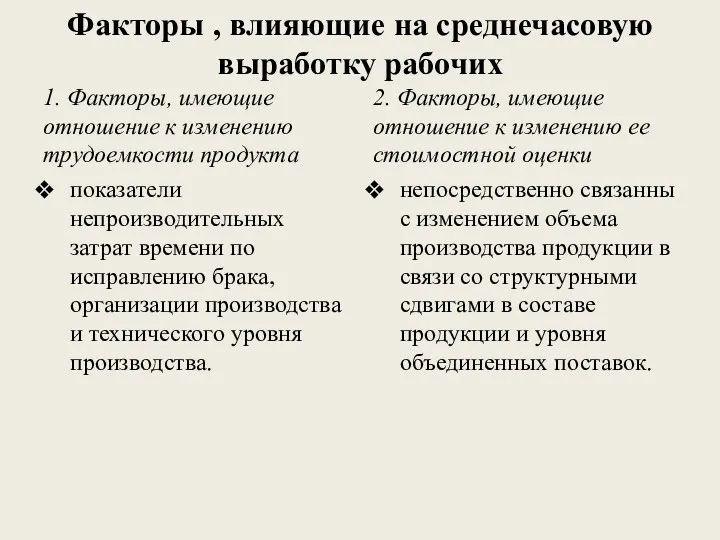 Факторы , влияющие на среднечасовую выработку рабочих

1. Факторы, имеющие отношение к изменению трудоемкости продукта

❖ показатели непроизводительных затрат времени по исправлению брака, организации производства и технического уровня производства.

2. Факторы, имеющие отношение к изменению ее стоимостной оценки

❖ непосредственно связанны с изменением объема производства продукции в связи со структурными сдвигами в составе продукции и уровня объединенных поставок.